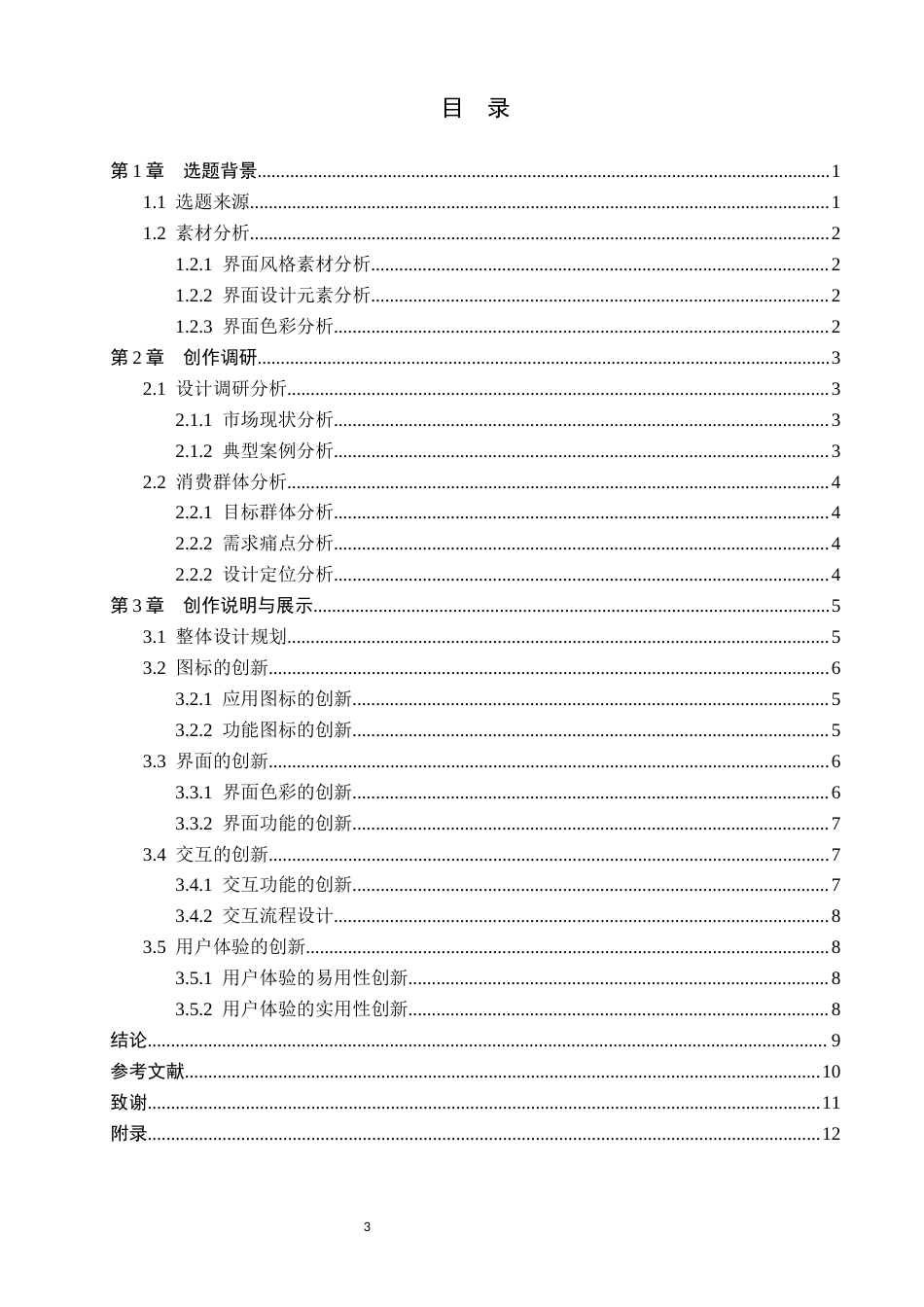 目 录

第1章 选题背景 1
1.1 选题来源 1
1.2 素材分析 2
1.2.1 界面风格素材分析 2
1.2.2 界面设计元素分析 2
1.2.3 界面色彩分析 2
第2章 创作调研 3
2.1 设计调研分析 3
2.1.1 市场现状分析 3
2.1.2 典型案例分析 3
2.2 消费群体分析 4
2.2.1 目标群体分析 4
2.2.2 需求痛点分析 4
2.2.2 设计定位分析 4
第3章 创作说明与展示 5
3.1 整体设计规划 5
3.2 图标的创新 6
3.2.1 应用图标的创新 5
3.2.2 功能图标的创新 5
3.3 界面的创新 6
3.3.1 界面色彩的创新 6
3.3.2 界面功能的创新 7
3.4 交互的创新 7
3.4.1 交互功能的创新 7
3.4.2 交互流程设计 8
3.5 用户体验的创新 8
3.5.1 用户体验的易用性创新 8
3.5.2 用户体验的实用性创新 8
结论 9
参考文献 10
致谢 11
附录 12

3